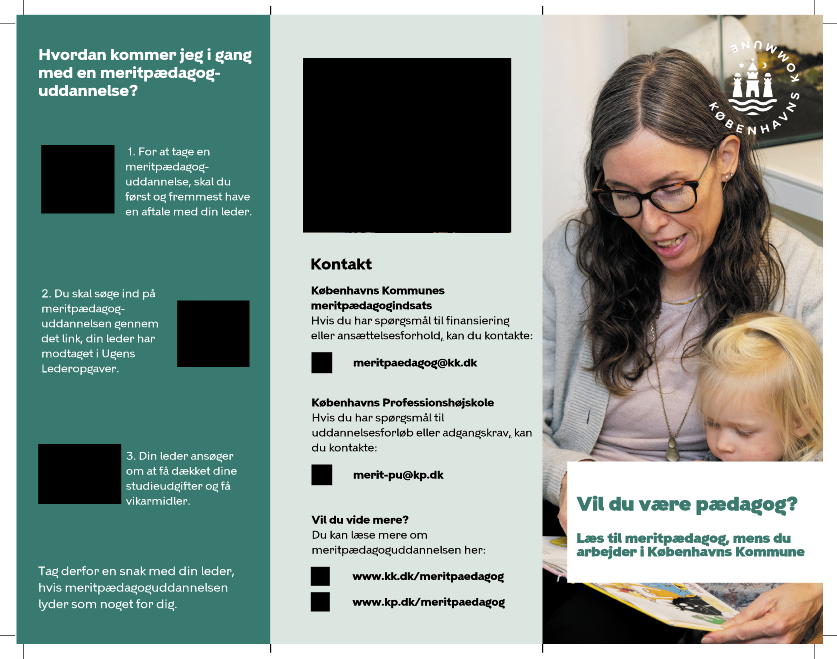 Hvordan kommer jeg i gang med en meritpædagoguddannelse?

1. For at tage en meritpædagoguddannelse, skal du først og fremmest have en aftale med din leder.

2. Du skal søge ind på meritpædagoguddannelsen gennem det link, din leder har modtaget i Ugens Lederopgaver.

3. Din leder ansøger om at få dækket dine studieudgifter og få vikarmidler.

Tag derfor en snak med din leder, hvis meritpædagoguddannelsen lyder som noget for dig.

Kontakt

Københavns Kommunes meritpædagogindsats
Hvis du har spørgsmål til finansiering eller ansættelsesforhold, kan du kontakte:

meritpaedagog@kk.dk

Københavns Professionshøjskole
Hvis du har spørgsmål til uddannelsesforløb eller adgangskrav, kan du kontakte:

merit-pu@kp.dk

Vil du vide mere?
Du kan læse mere om meritpædagoguddannelsen her:

www.kk.dk/meritpaedagog

www.kp.dk/meritpaedagog

KØBENHAVNS KOMMUNE

Vil du være pædagog?

Læs til meritpædagog, mens du arbejder i Københavns Kommune